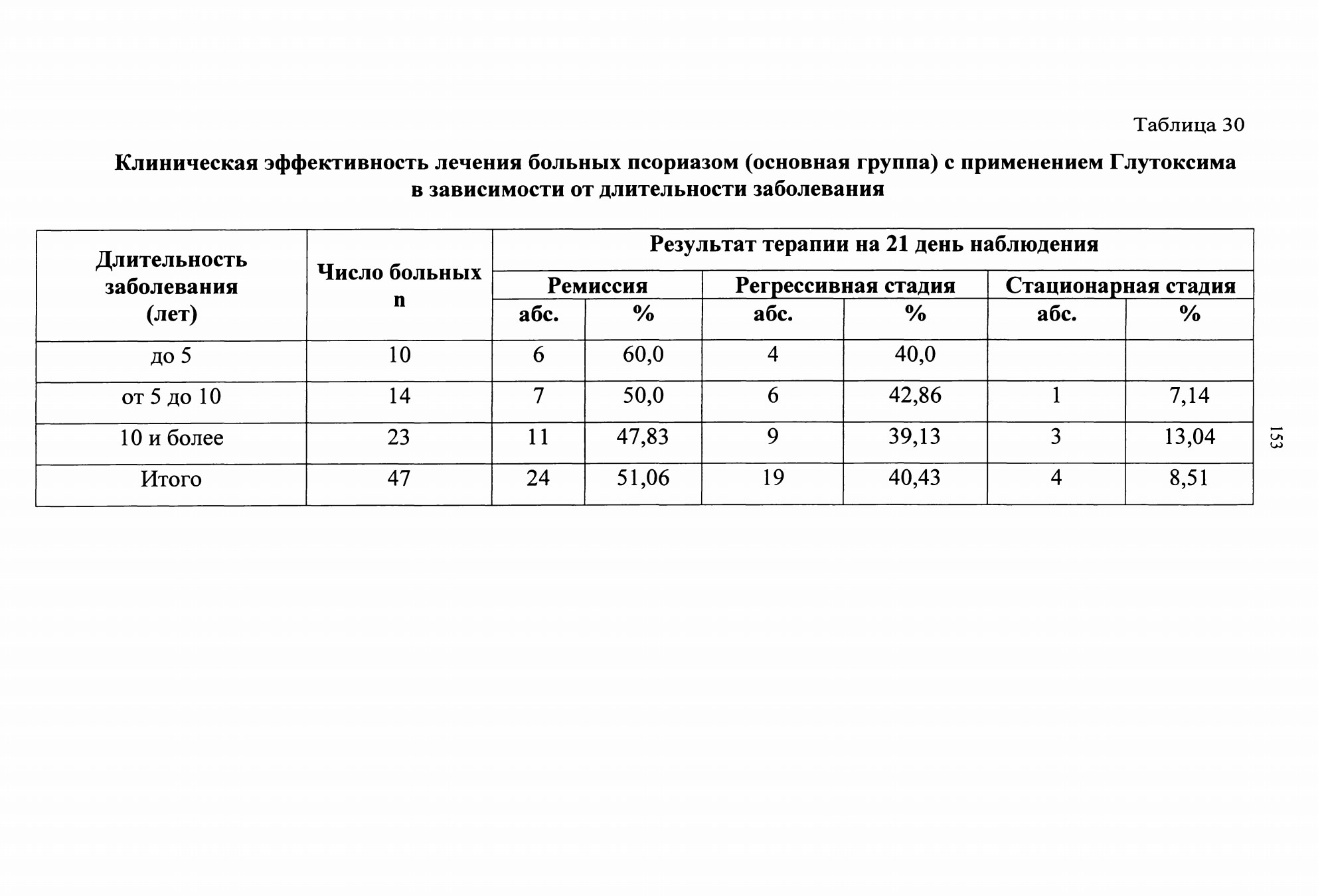 Таблица 30

Клиническая эффективность лечения больных псориазом (основная группа) с применением Глутоксима в зависимости от длительности заболевания

| Длительность заболевания (лет) | Число больных n | Результат терапии на 21 день наблюдения | | | | | |
|---|---|---|---|---|---|---|---|
| | | Ремиссия | | Регрессивная стадия | | Стационарная стадия | |
| | | абс. | % | абс. | % | абс. | % |
| до 5 | 10 | 6 | 60,0 | 4 | 40,0 | | |
| от 5 до 10 | 14 | 7 | 50,0 | 6 | 42,86 | 1 | 7,14 |
| 10 и более | 23 | 11 | 47,83 | 9 | 39,13 | 3 | 13,04 |
| Итого | 47 | 24 | 51,06 | 19 | 40,43 | 4 | 8,51 |

153